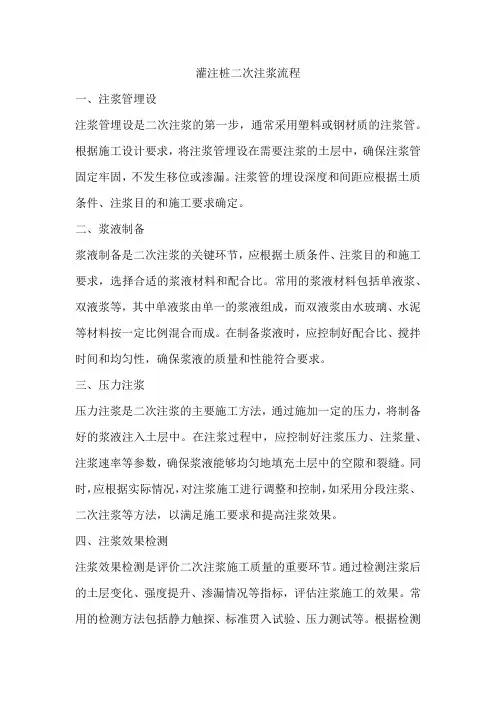 灌注桩二次注浆流程

一、注浆管埋设

注浆管埋设是二次注浆的第一步，通常采用塑料或钢材质的注浆管。根据施工设计要求，将注浆管埋设在需要注浆的土层中，确保注浆管固定牢固，不发生移位或渗漏。注浆管的埋设深度和间距应根据土质条件、注浆目的和施工要求确定。

二、浆液制备

浆液制备是二次注浆的关键环节，应根据土质条件、注浆目的和施工要求，选择合适的浆液材料和配合比。常用的浆液材料包括单液浆、双液浆等，其中单液浆由单一的浆液组成，而双液浆由水玻璃、水泥等材料按一定比例混合而成。在制备浆液时，应控制好配合比、搅拌时间和均匀性，确保浆液的质量和性能符合要求。

三、压力注浆

压力注浆是二次注浆的主要施工方法，通过施加一定的压力，将制备好的浆液注入土层中。在注浆过程中，应控制好注浆压力、注浆量、注浆速率等参数，确保浆液能够均匀地填充土层中的空隙和裂缝。同时，应根据实际情况，对注浆施工进行调整和控制，如采用分段注浆、二次注浆等方法，以满足施工要求和提高注浆效果。

四、注浆效果检测

注浆效果检测是评价二次注浆施工质量的重要环节。通过检测注浆后的土层变化、强度提升、渗漏情况等指标，评估注浆施工的效果。常用的检测方法包括静力触探、标准贯入试验、压力测试等。根据检测